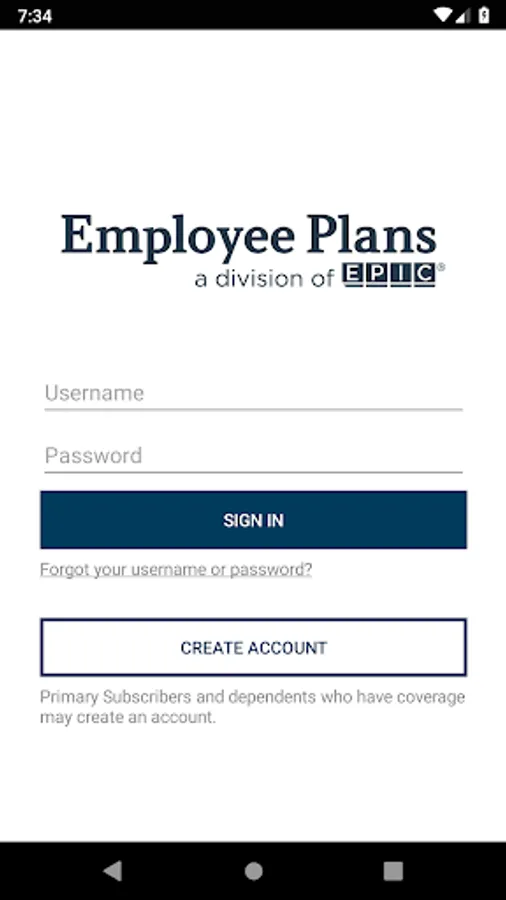 7:34

Employee Plans
a division of EPIC®

Username

Password

SIGN IN

Forgot your username or password?

CREATE ACCOUNT

Primary Subscribers and dependents who have coverage may create an account.